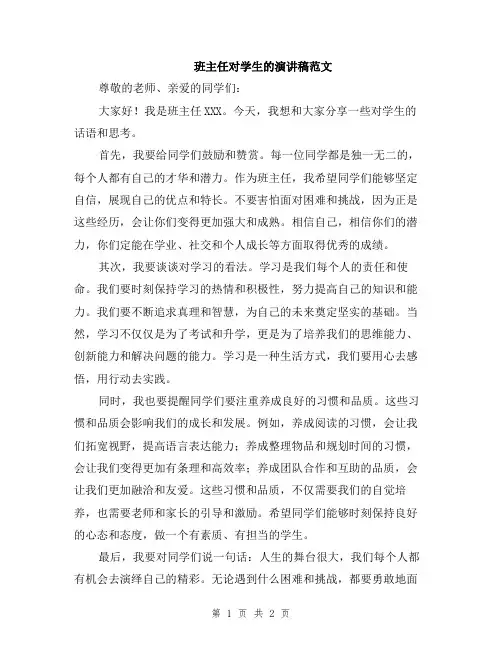 班主任对学生的演讲稿范文

尊敬的老师、亲爱的同学们:

大家好！我是班主任XXX。今天，我想和大家分享一些对学生的话语和思考。

首先，我要给同学们鼓励和赞赏。每一位同学都是独一无二的，每个人都有自己的才华和潜力。作为班主任，我希望同学们能够坚定自信，展现自己的优点和特长。不要害怕面对困难和挑战，因为正是这些经历，会让你们变得更加强大和成熟。相信自己，相信你们的潜力，你们定能在学业、社交和个人成长等方面取得优秀的成绩。

其次，我要谈谈对学习的看法。学习是我们每个人的责任和使命。我们要时刻保持学习的热情和积极性，努力提高自己的知识和能力。我们要不断追求真理和智慧，为自己的未来奠定坚实的基础。当然，学习不仅仅是为了考试和升学，更是为了培养我们的思维能力、创新能力和解决问题的能力。学习是一种生活方式，我们要用心去感悟，用行动去实践。

同时，我也要提醒同学们要注重养成良好的习惯和品质。这些习惯和品质会影响我们的成长和发展。例如，养成阅读的习惯，会让我们拓宽视野，提高语言表达能力；养成整理物品和规划时间的习惯，会让我们变得更加有条理和高效率；养成团队合作和互助的品质，会让我们更加融洽和友爱。这些习惯和品质，不仅需要我们的自觉培养，也需要老师和家长的引导和激励。希望同学们能够时刻保持良好的心态和态度，做一个有素质、有担当的学生。

最后，我要对同学们说一句话：人生的舞台很大，我们每个人都有机会去演绎自己的精彩。无论遇到什么困难和挑战，都要勇敢地面

第 1 页 共 2 页